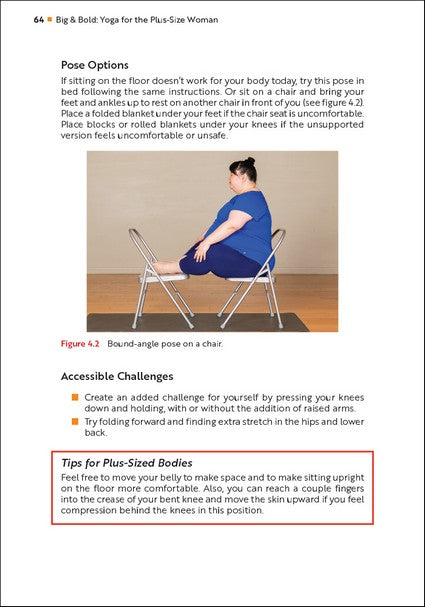 64 ■ Big & Bold: Yoga for the Plus-Size Woman

Pose Options

If sitting on the floor doesn't work for your body today, try this pose in bed following the same instructions. Or sit on a chair and bring your feet and ankles up to rest on another chair in front of you (see figure 4.2). Place a folded blanket under your feet if the chair seat is uncomfortable. Place blocks or rolled blankets under your knees if the unsupported version feels uncomfortable or unsafe.

Figure 4.2 Bound-angle pose on a chair.

Accessible Challenges

■ Create an added challenge for yourself by pressing your knees down and holding, with or without the addition of raised arms.
■ Try folding forward and finding extra stretch in the hips and lower back.

Tips for Plus-Sized Bodies

Feel free to move your belly to make space and to make sitting upright on the floor more comfortable. Also, you can reach a couple fingers into the crease of your bent knee and move the skin upward if you feel compression behind the knees in this position.